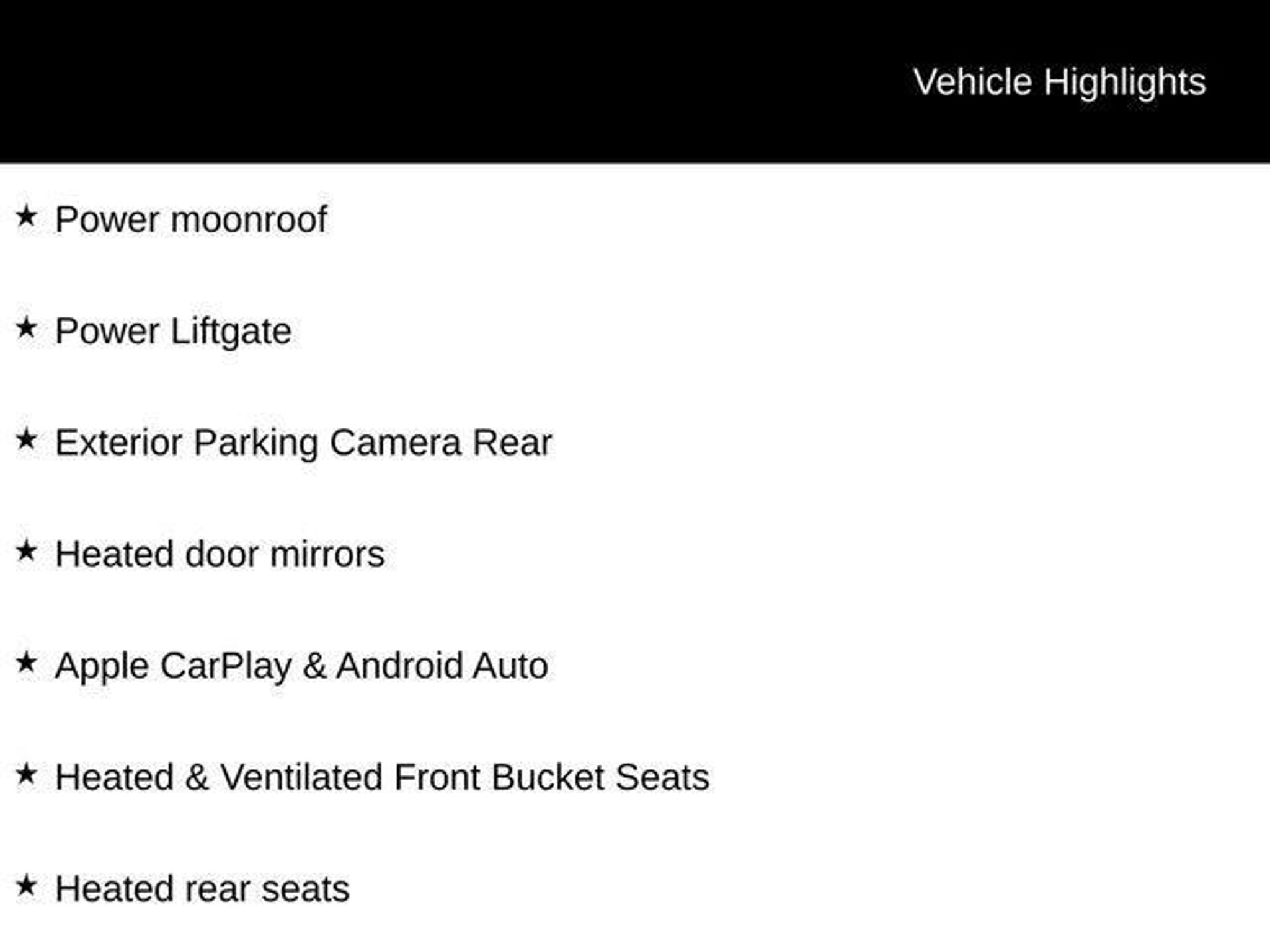 Vehicle Highlights

★ Power moonroof

★ Power Liftgate

★ Exterior Parking Camera Rear

★ Heated door mirrors

★ Apple CarPlay & Android Auto

★ Heated & Ventilated Front Bucket Seats

★ Heated rear seats